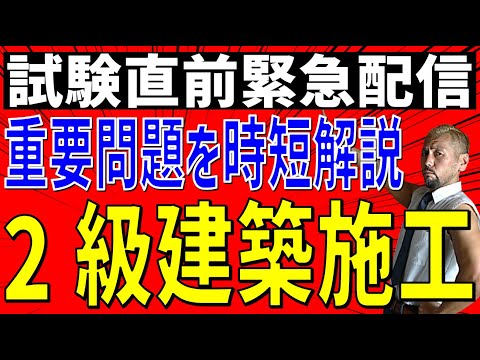 試験直前緊急配信
重要問題を時短解説
2 級建築施工